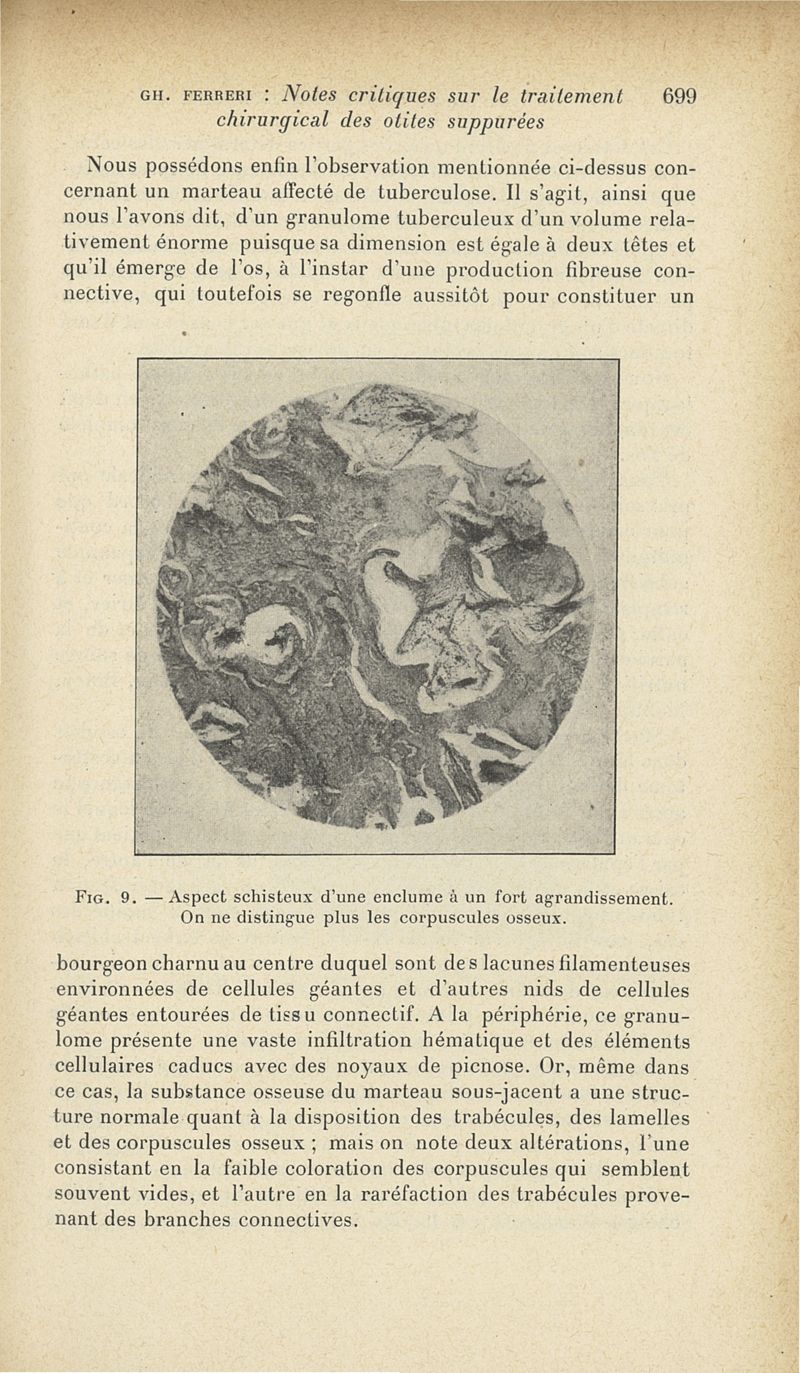 GH. FERRERI : Notes critiques sur le traitement chirurgical des otites suppurées 699

Nous possédons enfin l'observation mentionnée ci-dessus concernant un marteau affecté de tuberculose. Il s'agit, ainsi que nous l'avons dit, d'un granulome tuberculeux d'un volume relativement énorme puisque sa dimension est égale à deux têtes et qu'il émerge de l'os, à l'instar d'une production fibreuse connective, qui toutefois se regonfle aussitôt pour constituer un

FIG. 9. — Aspect schisteux d'une enclume à un fort agrandissement. On ne distingue plus les corpuscules osseux.

bourgeon charnu au centre duquel sont des lacunes filamenteuses environnées de cellules géantes et d'autres nids de cellules géantes entourées de tissu connectif. A la périphérie, ce granulome présente une vaste infiltration hématique et des éléments cellulaires caducs avec des noyaux de picnose. Or, même dans ce cas, la substance osseuse du marteau sous-jacent a une structure normale quant à la disposition des trabécules, des lamelles et des corpuscules osseux ; mais on note deux altérations, l'une consistant en la faible coloration des corpuscules qui semblent souvent vides, et l'autre en la raréfaction des trabécules provenant des branches connectives.